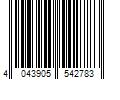 4 043905 542783